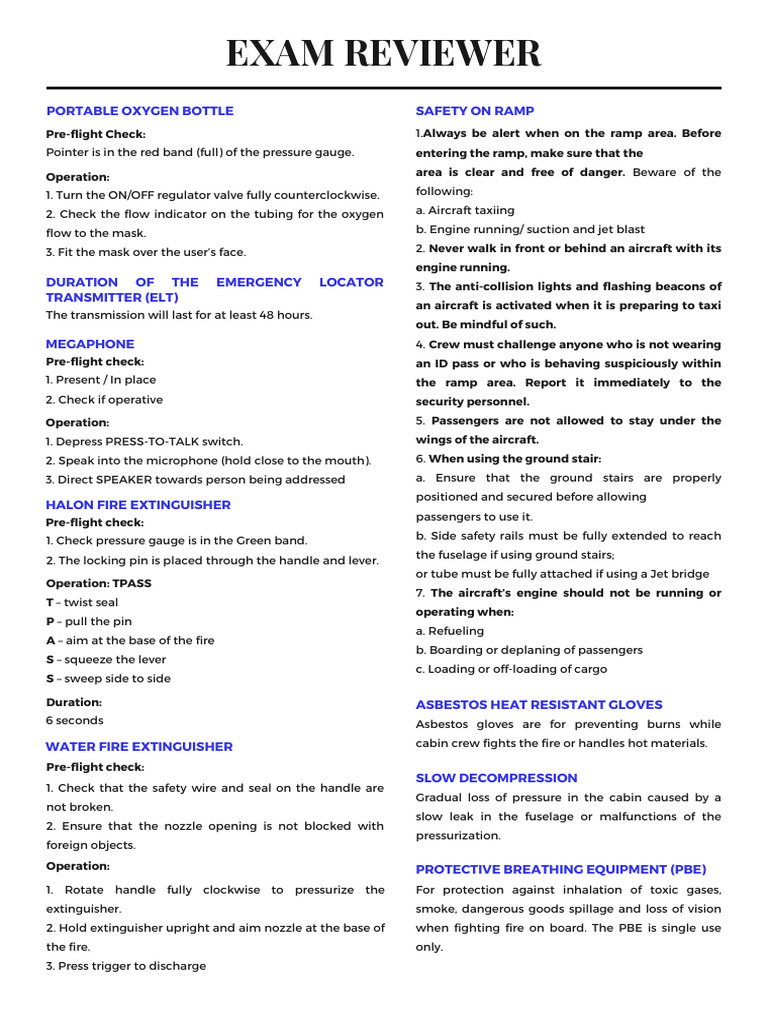 EXAM REVIEWER

PORTABLE OXYGEN BOTTLE

Pre-flight Check:
Pointer is in the red band (full) of the pressure gauge.

Operation:
1. Turn the ON/OFF regulator valve fully counterclockwise.
2. Check the flow indicator on the tubing for the oxygen flow to the mask.
3. Fit the mask over the user's face.

DURATION OF THE EMERGENCY LOCATOR TRANSMITTER (ELT)
The transmission will last for at least 48 hours.

MEGAPHONE
Pre-flight check:
1. Present / In place
2. Check if operative
Operation:
1. Depress PRESS-TO-TALK switch.
2. Speak into the microphone (hold close to the mouth).
3. Direct SPEAKER towards person being addressed

HALON FIRE EXTINGUISHER
Pre-flight check:
1. Check pressure gauge is in the Green band.
2. The locking pin is placed through the handle and lever.
Operation: TPASS
T – twist seal
P – pull the pin
A – aim at the base of the fire
S – squeeze the lever
S – sweep side to side
Duration:
6 seconds

WATER FIRE EXTINGUISHER
Pre-flight check:
1. Check that the safety wire and seal on the handle are not broken.
2. Ensure that the nozzle opening is not blocked with foreign objects.
Operation:
1. Rotate handle fully clockwise to pressurize the extinguisher.
2. Hold extinguisher upright and aim nozzle at the base of the fire.
3. Press trigger to discharge

SAFETY ON RAMP
1.Always be alert when on the ramp area. Before entering the ramp, make sure that the area is clear and free of danger. Beware of the following:
a. Aircraft taxiing
b. Engine running/ suction and jet blast
2. Never walk in front or behind an aircraft with its engine running.
3. The anti-collision lights and flashing beacons of an aircraft is activated when it is preparing to taxi out. Be mindful of such.
4. Crew must challenge anyone who is not wearing an ID pass or who is behaving suspiciously within the ramp area. Report it immediately to the security personnel.
5. Passengers are not allowed to stay under the wings of the aircraft.
6. When using the ground stair:
a. Ensure that the ground stairs are properly positioned and secured before allowing passengers to use it.
b. Side safety rails must be fully extended to reach the fuselage if using ground stairs;
or tube must be fully attached if using a Jet bridge
7. The aircraft's engine should not be running or operating when:
a. Refueling
b. Boarding or deplaning of passengers
c. Loading or off-loading of cargo

ASBESTOS HEAT RESISTANT GLOVES
Asbestos gloves are for preventing burns while cabin crew fights the fire or handles hot materials.

SLOW DECOMPRESSION
Gradual loss of pressure in the cabin caused by a slow leak in the fuselage or malfunctions of the pressurization.

PROTECTIVE BREATHING EQUIPMENT (PBE)
For protection against inhalation of toxic gases, smoke, dangerous goods spillage and loss of vision when fighting fire on board. The PBE is single use only.